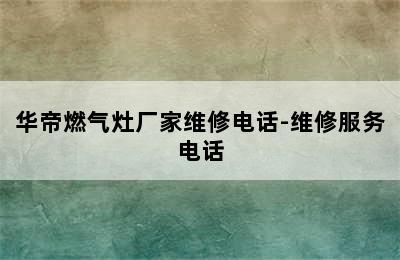 华帝燃气灶厂家维修电话-维修服务电话